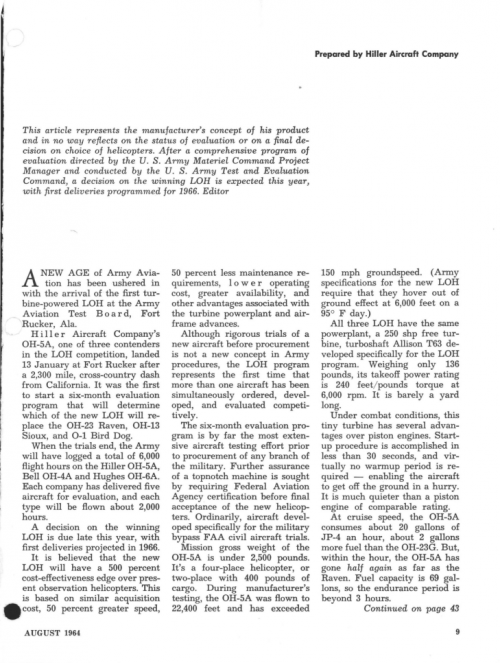 Prepared by Hiller Aircraft Company

This article represents the manufacturer's concept of his product and in no way reflects on the status of evaluation or on a final decision on choice of helicopters. After a comprehensive program of evaluation directed by the U. S. Army Materiel Command Project Manager and conducted by the U. S. Army Test and Evaluation Command, a decision on the winning LOH is expected this year, with first deliveries programmed for 1966. Editor

A NEW AGE of Army Aviation has been ushered in with the arrival of the first turbine-powered LOH at the Army Aviation Test Board, Fort Rucker, Ala.

Hiller Aircraft Company's OH-5A, one of three contenders in the LOH competition, landed 13 January at Fort Rucker after a 2,300 mile, cross-country dash from California. It was the first to start a six-month evaluation program that will determine which of the new LOH will replace the OH-23 Raven, OH-13 Sioux, and O-1 Bird Dog.

When the trials end, the Army will have logged a total of 6,000 flight hours on the Hiller OH-5A, Bell OH-4A and Hughes OH-6A. Each company has delivered five aircraft for evaluation, and each type will be flown about 2,000 hours.

A decision on the winning LOH is due late this year, with first deliveries projected in 1966.

It is believed that the new LOH will have a 500 percent cost-effectiveness edge over present observation helicopters. This is based on similar acquisition cost, 50 percent greater speed, 50 percent less maintenance requirements, lower operating cost, greater availability, and other advantages associated with the turbine powerplant and airframe advances.

Although rigorous trials of a new aircraft before procurement is not a new concept in Army procedures, the LOH program represents the first time that more than one aircraft has been simultaneously ordered, developed, and evaluated competitively.

The six-month evaluation program is by far the most extensive aircraft testing effort prior to procurement of any branch of the military. Further assurance of a topnotch machine is sought by requiring Federal Aviation Agency certification before final acceptance of the new helicopters. Ordinarily, aircraft developed specifically for the military bypass FAA civil aircraft trials.

Mission gross weight of the OH-5A is under 2,500 pounds. It's a four-place helicopter, or two-place with 400 pounds of cargo. During manufacturer's testing, the OH-5A was flown to 22,400 feet and has exceeded 150 mph groundspeed. (Army specifications for the new LOH require that they hover out of ground effect at 6,000 feet on a 95° F day.)

All three LOH have the same powerplant, a 250 shp free turbine, turboshaft Allison T63 developed specifically for the LOH program. Weighing only 136 pounds, its takeoff power rating is 240 feet/pounds torque at 6,000 rpm. It is barely a yard long.

Under combat conditions, this tiny turbine has several advantages over piston engines. Startup procedure is accomplished in less than 30 seconds, and virtually no warmup period is required — enabling the aircraft to get off the ground in a hurry. It is much quieter than a piston engine of comparable rating.

At cruise speed, the OH-5A consumes about 20 gallons of JP-4 an hour, about 2 gallons more fuel than the OH-23G. But, within the hour, the OH-5A has gone half again as far as the Raven. Fuel capacity is 69 gallons, so the endurance period is beyond 3 hours.

Continued on page 43

AUGUST 1964

9